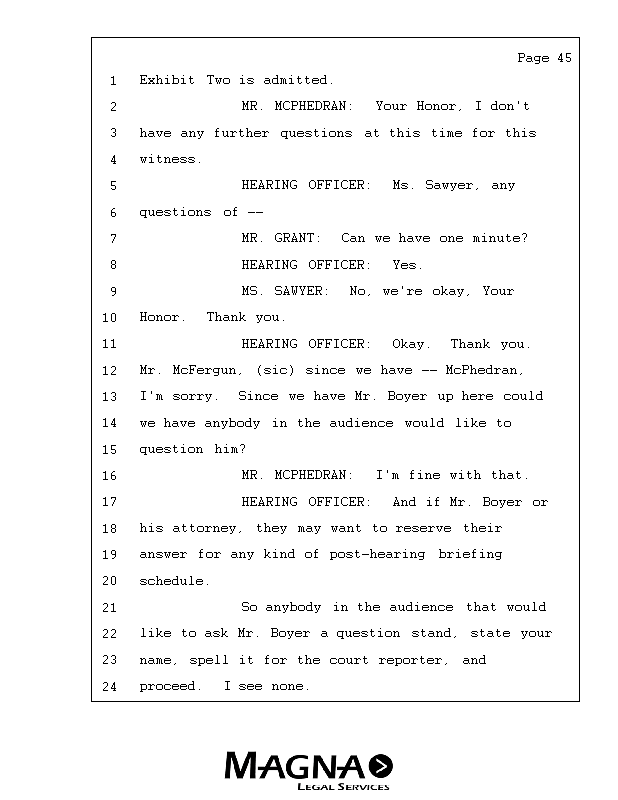 Page 45

1 Exhibit Two is admitted.

2 MR. MCPHEDRAN: Your Honor, I don't

3 have any further questions at this time for this

4 witness.

5 HEARING OFFICER: Ms. Sawyer, any

6 questions of --

7 MR. GRANT: Can we have one minute?

8 HEARING OFFICER: Yes.

9 MS. SAWYER: No, we're okay, Your

10 Honor. Thank you.

11 HEARING OFFICER: Okay. Thank you.

12 Mr. McFergun, (sic) since we have -- McPhedran,

13 I'm sorry. Since we have Mr. Boyer up here could

14 we have anybody in the audience would like to

15 question him?

16 MR. MCPHEDRAN: I'm fine with that.

17 HEARING OFFICER: And if Mr. Boyer or

18 his attorney, they may want to reserve their

19 answer for any kind of post-hearing briefing

20 schedule.

21 So anybody in the audience that would

22 like to ask Mr. Boyer a question stand, state your

23 name, spell it for the court reporter, and

24 proceed. I see none.

MAGNA
LEGAL SERVICES